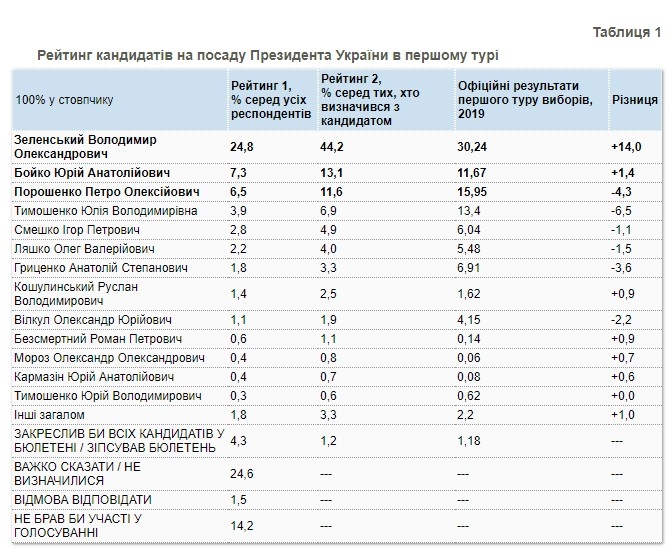 Таблиця 1

Рейтинг кандидатів на посаду Президента України в першому турі

| 100% у стовпчику | Рейтинг 1, % серед усіх респондентів | Рейтинг 2, % серед тих, хто визначився з кандидатом | Офіційні результати першого туру виборів, 2019 | Різниця |
|---|---|---|---|---|
| Зеленський Володимир Олександрович | 24,8 | 44,2 | 30,24 | +14,0 |
| Бойко Юрій Анатолійович | 7,3 | 13,1 | 11,67 | +1,4 |
| Порошенко Петро Олексійович | 6,5 | 11,6 | 15,95 | -4,3 |
| Тимошенко Юлія Володимирівна | 3,9 | 6,9 | 13,4 | -6,5 |
| Смешко Ігор Петрович | 2,8 | 4,9 | 6,04 | -1,1 |
| Ляшко Олег Валерійович | 2,2 | 4,0 | 5,48 | -1,5 |
| Гриценко Анатолій Степанович | 1,8 | 3,3 | 6,91 | -3,6 |
| Кошулинський Руслан Володимирович | 1,4 | 2,5 | 1,62 | +0,9 |
| Вілкул Олександр Юрійович | 1,1 | 1,9 | 4,15 | -2,2 |
| Безсмертний Роман Петрович | 0,6 | 1,1 | 0,14 | +0,9 |
| Мороз Олександр Олександрович | 0,4 | 0,8 | 0,06 | +0,7 |
| Кармазін Юрій Анатолійович | 0,4 | 0,7 | 0,08 | +0,6 |
| Тимошенко Юрій Володимирович | 0,3 | 0,6 | 0,62 | +0,0 |
| Інші загалом | 1,8 | 3,3 | 2,2 | +1,0 |
| ЗАКРЕСЛИВ БИ ВСІХ КАНДИДАТІВ У БЮЛЕТЕНІ / ЗІПСУВАВ БЮЛЕТЕНЬ | 4,3 | 1,2 | 1,18 | --- |
| ВАЖКО СКАЗАТИ / НЕ ВИЗНАЧИЛИСЯ | 24,6 | --- | --- | --- |
| ВІДМОВА ВІДПОВІДАТИ | 1,5 | --- | --- | --- |
| НЕ БРАВ БИ УЧАСТІ У ГОЛОСУВАННІ | 14,2 | --- | --- | --- |